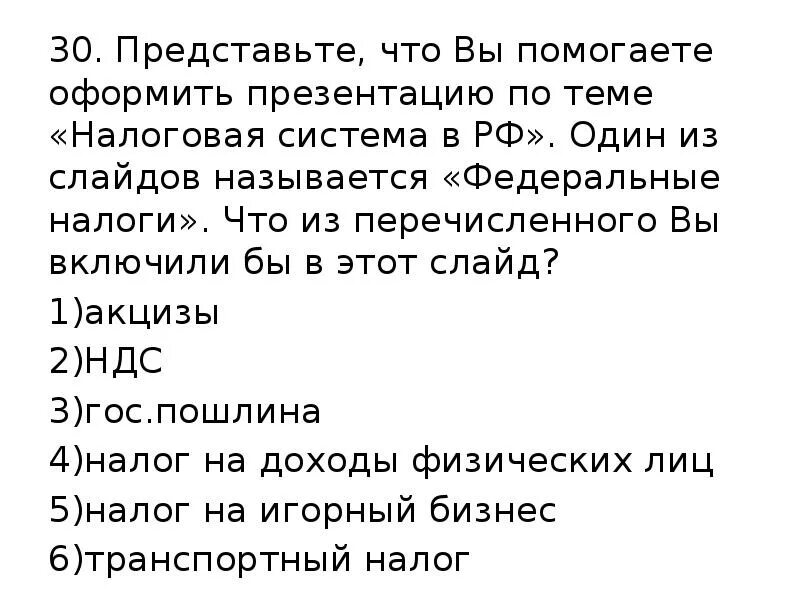 30. Представьте, что Вы помогаете оформить презентацию по теме «Налоговая система в РФ». Один из слайдов называется «Федеральные налоги». Что из перечисленного Вы включили бы в этот слайд?

1)акцизы

2)НДС

3)гос.пошлина

4)налог на доходы физических лиц

5)налог на игорный бизнес

6)транспортный налог